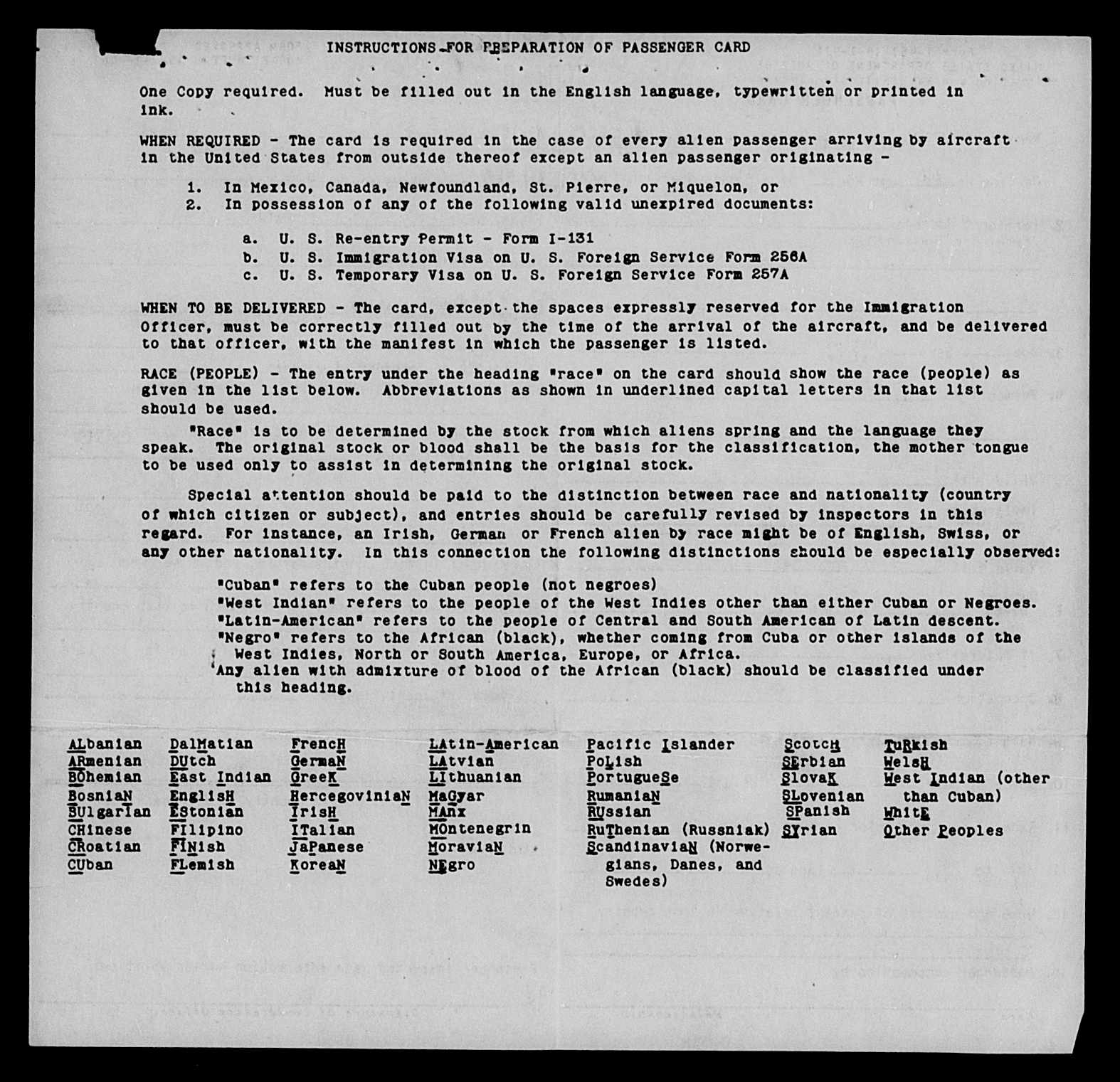 INSTRUCTIONS FOR PREPARATION OF PASSENGER CARD

One Copy required. Must be filled out in the English language, typewritten or printed in ink.

WHEN REQUIRED - The card is required in the case of every alien passenger arriving by aircraft in the United States from outside thereof except an alien passenger originating -

1. In Mexico, Canada, Newfoundland, St. Pierre, or Miquelon, or
2. In possession of any of the following valid unexpired documents:

a. U. S. Re-entry Permit - Form I-131
b. U. S. Immigration Visa on U. S. Foreign Service Form 256A
c. U. S. Temporary Visa on U. S. Foreign Service Form 257A

WHEN TO BE DELIVERED - The card, except the spaces expressly reserved for the Immigration Officer, must be correctly filled out by the time of the arrival of the aircraft, and be delivered to that officer, with the manifest in which the passenger is listed.

RACE (PEOPLE) - The entry under the heading "race" on the card should show the race (people) as given in the list below. Abbreviations as shown in underlined capital letters in that list should be used.

"Race" is to be determined by the stock from which aliens spring and the language they speak. The original stock or blood shall be the basis for the classification, the mother tongue to be used only to assist in determining the original stock.

Special attention should be paid to the distinction between race and nationality (country of which citizen or subject), and entries should be carefully revised by inspectors in this regard. For instance, an Irish, German or French alien by race might be of English, Swiss, or any other nationality. In this connection the following distinctions should be especially observed:

"Cuban" refers to the Cuban people (not negroes)
"West Indian" refers to the people of the West Indies other than either Cuban or Negroes.
"Latin-American" refers to the people of Central and South American of Latin descent.
"Negro" refers to the African (black), whether coming from Cuba or other islands of the West Indies, North or South America, Europe, or Africa.
Any alien with admixture of blood of the African (black) should be classified under this heading.

ALbanian
ARmenian
BOhemian
BosniaN
BUlgarian
CHinese
CRoatian
CUban

DalMatian
DUtch
East Indian
EnglisH
EStonian
FIlipino
FINish
FLemish

FrencH
GermaN
GreeK
HercegoviniaN
IrisH
ITalian
JaPanese
KoreaN

LAtin-American
LAtvian
LIthuanian
MaGyar
MAnx
MOntenegrin
MoraviaN
NEgro

Pacific Islander
PoLish
PortugueSe
RumaniaN
RUssian
RuThenian (Russniak)
ScandinaviaN (Norwegians, Danes, and Swedes)

ScotcH
SErbian
SlovaK
SLovenian
SPanish
SYrian

TuRkish
WelsH
West Indian (other than Cuban)
WhitE
Other Peoples